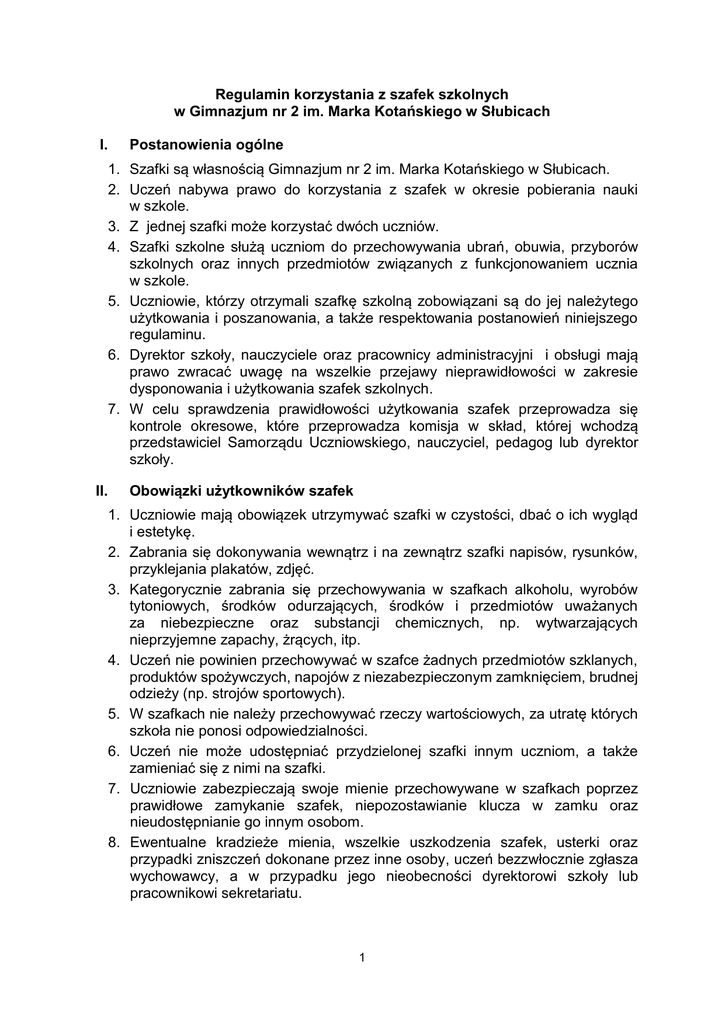 Regulamin korzystania z szafek szkolnych
w Gimnazjum nr 2 im. Marka Kotańskiego w Słubicach

I. Postanowienia ogólne

1. Szafki są własnością Gimnazjum nr 2 im. Marka Kotańskiego w Słubicach.
2. Uczeń nabywa prawo do korzystania z szafek w okresie pobierania nauki w szkole.
3. Z jednej szafki może korzystać dwóch uczniów.
4. Szafki szkolne służą uczniom do przechowywania ubrań, obuwia, przyborów szkolnych oraz innych przedmiotów związanych z funkcjonowaniem ucznia w szkole.
5. Uczniowie, którzy otrzymali szafkę szkolną zobowiązani są do jej należytego użytkowania i poszanowania, a także respektowania postanowień niniejszego regulaminu.
6. Dyrektor szkoły, nauczyciele oraz pracownicy administracyjni i obsługi mają prawo zwracać uwagę na wszelkie przejawy nieprawidłowości w zakresie dysponowania i użytkowania szafek szkolnych.
7. W celu sprawdzenia prawidłowości użytkowania szafek przeprowadza się kontrole okresowe, które przeprowadza komisja w skład, której wchodzą przedstawiciel Samorządu Uczniowskiego, nauczyciel, pedagog lub dyrektor szkoły.

II. Obowiązki użytkowników szafek

1. Uczniowie mają obowiązek utrzymywać szafki w czystości, dbać o ich wygląd i estetykę.
2. Zabrania się dokonywania wewnątrz i na zewnątrz szafki napisów, rysunków, przyklejania plakatów, zdjęć.
3. Kategorycznie zabrania się przechowywania w szafkach alkoholu, wyrobów tytoniowych, środków odurzających, środków i przedmiotów uważanych za niebezpieczne oraz substancji chemicznych, np. wytwarzających nieprzyjemne zapachy, żrących, itp.
4. Uczeń nie powinien przechowywać w szafce żadnych przedmiotów szklanych, produktów spożywczych, napojów z niezabezpieczonym zamknięciem, brudnej odzieży (np. strojów sportowych).
5. W szafkach nie należy przechowywać rzeczy wartościowych, za utratę których szkoła nie ponosi odpowiedzialności.
6. Uczeń nie może udostępniać przydzielonej szafki innym uczniom, a także zamieniać się z nimi na szafki.
7. Uczniowie zabezpieczają swoje mienie przechowywane w szafkach poprzez prawidłowe zamykanie szafek, niepozostawianie klucza w zamku oraz nieudostępnianie go innym osobom.
8. Ewentualne kradzieże mienia, wszelkie uszkodzenia szafek, usterki oraz przypadki zniszczeń dokonane przez inne osoby, uczeń bezzwłocznie zgłasza wychowawcy, a w przypadku jego nieobecności dyrektorowi szkoły lub pracownikowi sekretariatu.

1